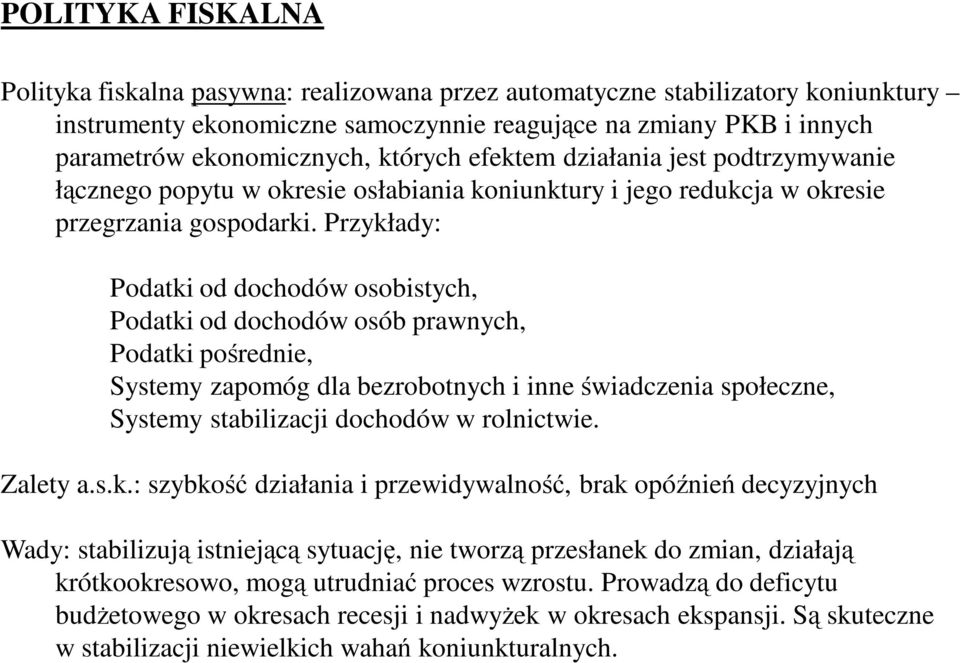 POLITYKA FISKALNA

Polityka fiskalna pasywna: realizowana przez automatyczne stabilizatory koniunktury – instrumenty ekonomiczne samoczynnie reagujące na zmiany PKB i innych parametrów ekonomicznych, których efektem działania jest podtrzymywanie łącznego popytu w okresie osłabiania koniunktury i jego redukcja w okresie przegrzania gospodarki. Przykłady:

Podatki od dochodów osobistych,
Podatki od dochodów osób prawnych,
Podatki pośrednie,
Systemy zapomóg dla bezrobotnych i inne świadczenia społeczne,
Systemy stabilizacji dochodów w rolnictwie.

Zalety a.s.k.: szybkość działania i przewidywalność, brak opóźnień decyzyjnych

Wady: stabilizują istniejącą sytuację, nie tworzą przesłanek do zmian, działają krótkookresowo, mogą utrudniać proces wzrostu. Prowadzą do deficytu budżetowego w okresach recesji i nadwyżek w okresach ekspansji. Są skuteczne w stabilizacji niewielkich wahań koniunkturalnych.